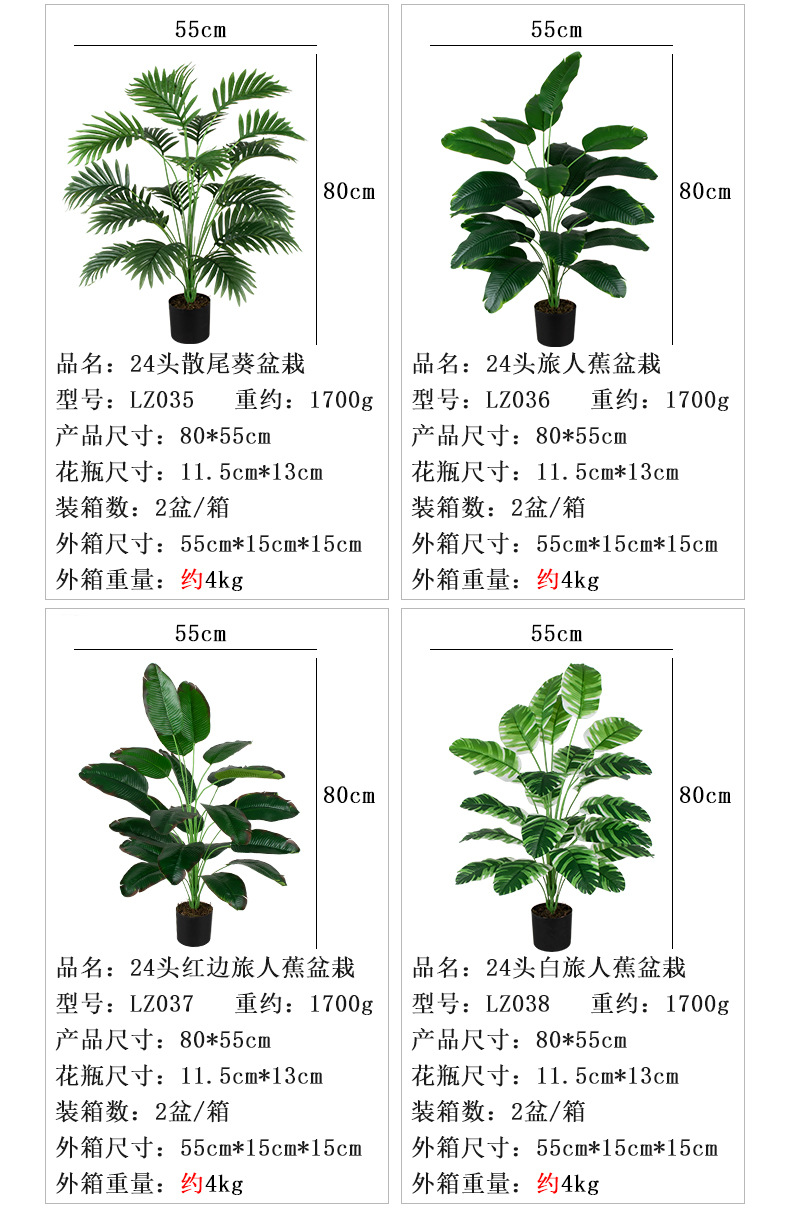 55cm

80cm

品名：24头散尾葵盆栽
型号：LZ035 重约：1700g
产品尺寸：80*55cm
花瓶尺寸：11.5cm*13cm
装箱数：2盆/箱
外箱尺寸：55cm*15cm*15cm
外箱重量：约4kg

55cm

80cm

品名：24头旅人蕉盆栽
型号：LZ036 重约：1700g
产品尺寸：80*55cm
花瓶尺寸：11.5cm*13cm
装箱数：2盆/箱
外箱尺寸：55cm*15cm*15cm
外箱重量：约4kg

55cm

80cm

品名：24头红边旅人蕉盆栽
型号：LZ037 重约：1700g
产品尺寸：80*55cm
花瓶尺寸：11.5cm*13cm
装箱数：2盆/箱
外箱尺寸：55cm*15cm*15cm
外箱重量：约4kg

55cm

80cm

品名：24头白旅人蕉盆栽
型号：LZ038 重约：1700g
产品尺寸：80*55cm
花瓶尺寸：11.5cm*13cm
装箱数：2盆/箱
外箱尺寸：55cm*15cm*15cm
外箱重量：约4kg